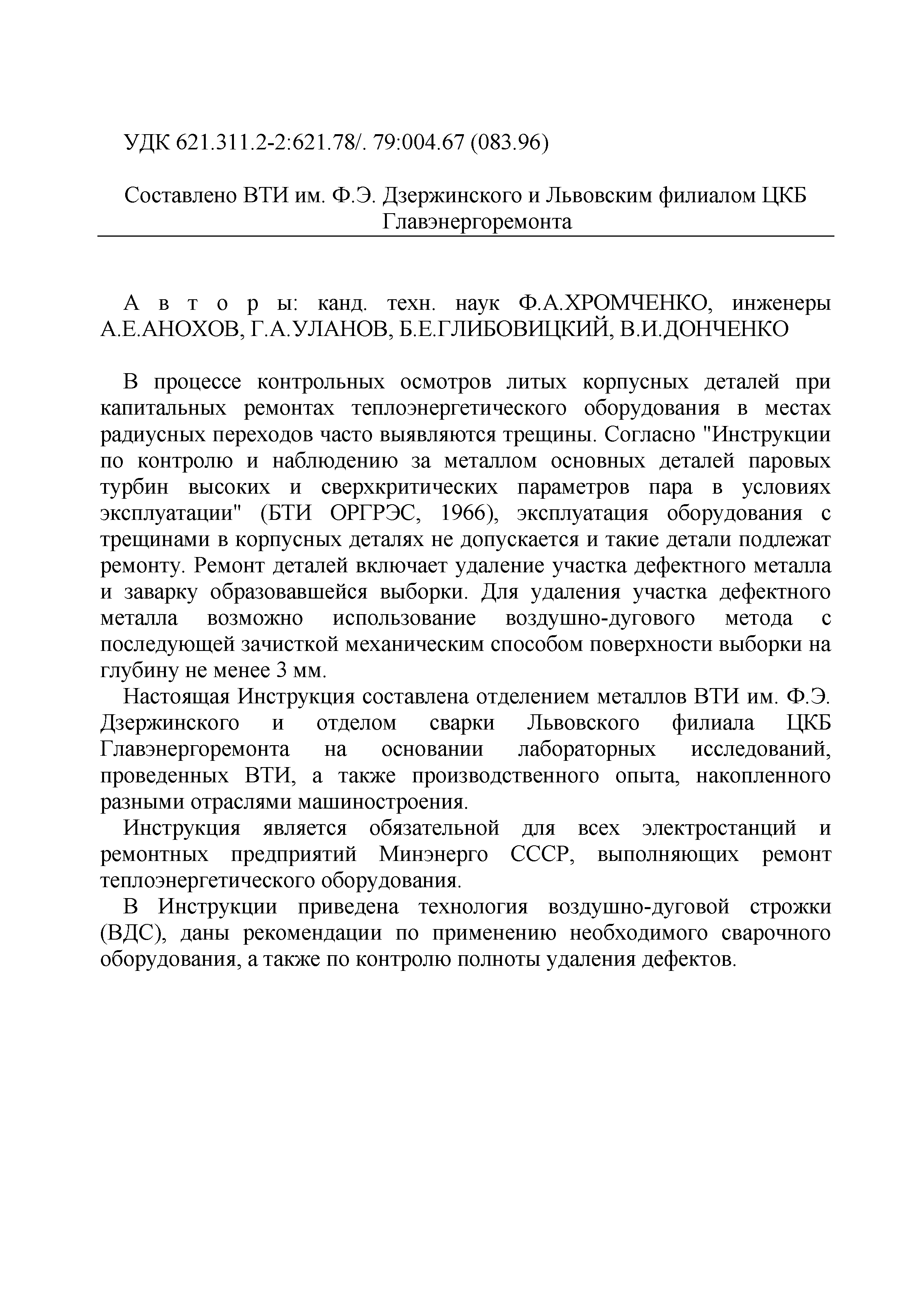 УДК 621.311.2-2:621.78/. 79:004.67 (083.96)

Составлено ВТИ им. Ф.Э. Дзержинского и Львовским филиалом ЦКБ Главэнергоремонта

А в т о р ы: канд. техн. наук Ф.А.ХРОМЧЕНКО, инженеры А.Е.АНОХОВ, Г.А.УЛАНОВ, Б.Е.ГЛИБОВИЦКИЙ, В.И.ДОНЧЕНКО

В процессе контрольных осмотров литых корпусных деталей при капитальных ремонтах теплоэнергетического оборудования в местах радиусных переходов часто выявляются трещины. Согласно "Инструкции по контролю и наблюдению за металлом основных деталей паровых турбин высоких и сверхкритических параметров пара в условиях эксплуатации" (БТИ ОРГРЭС, 1966), эксплуатация оборудования с трещинами в корпусных деталях не допускается и такие детали подлежат ремонту. Ремонт деталей включает удаление участка дефектного металла и заварку образовавшейся выборки. Для удаления участка дефектного металла возможно использование воздушно-дугового метода с последующей зачисткой механическим способом поверхности выборки на глубину не менее 3 мм.

Настоящая Инструкция составлена отделением металлов ВТИ им. Ф.Э. Дзержинского и отделом сварки Львовского филиала ЦКБ Главэнергоремонта на основании лабораторных исследований, проведенных ВТИ, а также производственного опыта, накопленного разными отраслями машиностроения.

Инструкция является обязательной для всех электростанций и ремонтных предприятий Минэнерго СССР, выполняющих ремонт теплоэнергетического оборудования.

В Инструкции приведена технология воздушно-дуговой строжки (ВДС), даны рекомендации по применению необходимого сварочного оборудования, а также по контролю полноты удаления дефектов.